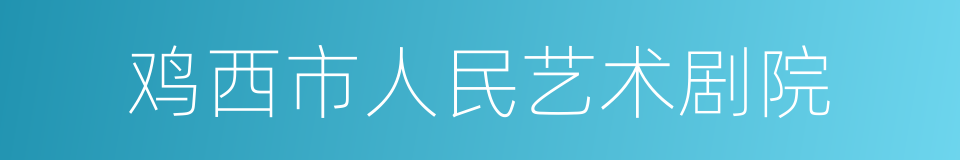 鸡西市人民艺术剧院